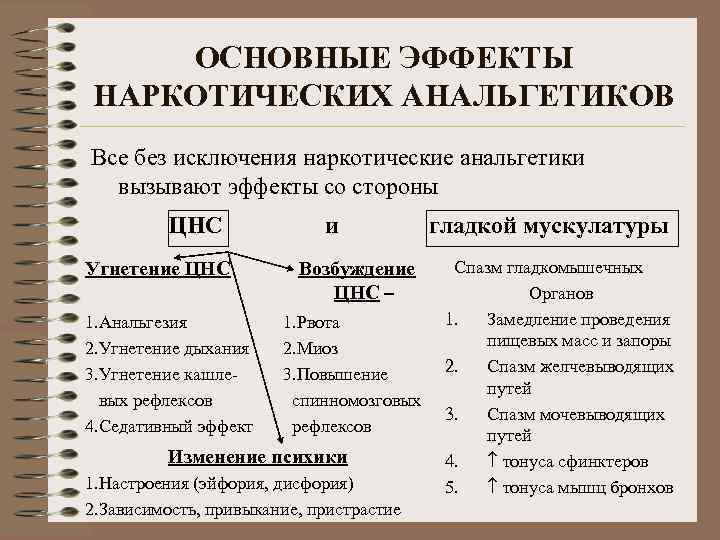 ОСНОВНЫЕ ЭФФЕКТЫ НАРКОТИЧЕСКИХ АНАЛЬГЕТИКОВ

Все без исключения наркотические анальгетики вызывают эффекты со стороны

ЦНС и гладкой мускулатуры

Угнетение ЦНС

1.Анальгезия
2.Угнетение дыхания
3.Угнетение кашлевых рефлексов
4.Седативный эффект

Возбуждение ЦНС –

1.Рвота
2.Миоз
3.Повышение спинномозговых рефлексов

Изменение психики

1.Настроения (эйфория, дисфория)
2.Зависимость, привыкание, пристрастие

Спазм гладкомышечных Органов

1. Замедление проведения пищевых масс и запоры
2. Спазм желчевыводящих путей
3. Спазм мочевыводящих путей
4. ↑ тонуса сфинктеров
5. ↑ тонуса мышц бронхов